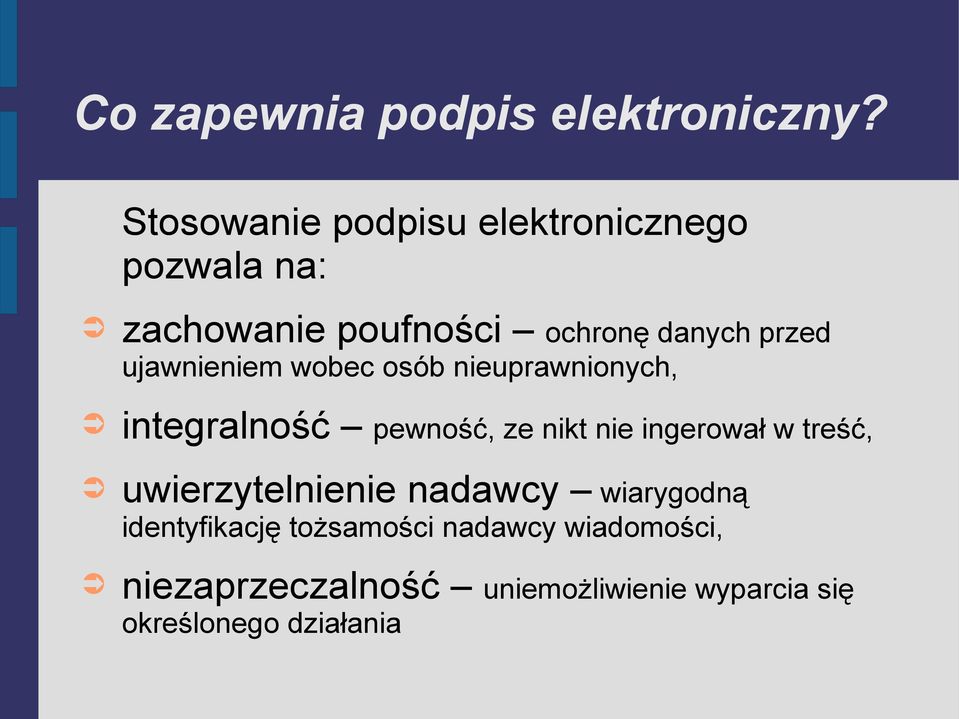 Co zapewnia podpis elektroniczny?

Stosowanie podpisu elektronicznego pozwala na:

zachowanie poufności – ochronę danych przed ujawnieniem wobec osób nieuprawnionych,

integralność – pewność, ze nikt nie ingerował w treść,

uwierzytelnienie nadawcy – wiarygodną identyfikację tożsamości nadawcy wiadomości,

niezaprzeczalność – uniemożliwienie wyparcia się określonego działania